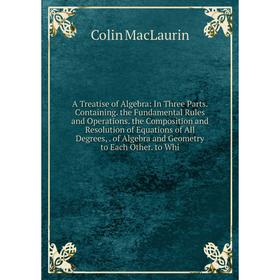 Colin MacLaurin

A Treatise of Algebra: In Three Parts. Containing. the Fundamental Rules and Operations. the Composition and Resolution of Equations of All Degrees, . of Algebra and Geometry to Each Other. to Whi